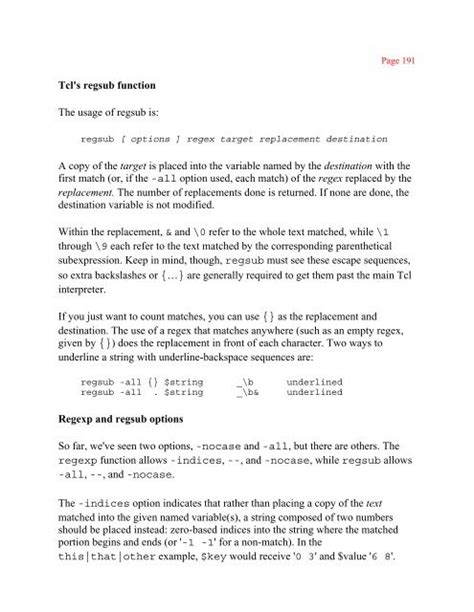 Page 191

Tcl's regsub function

The usage of regsub is:

regsub [ options ] regex target replacement destination

A copy of the target is placed into the variable named by the destination with the first match (or, if the -all option used, each match) of the regex replaced by the replacement. The number of replacements done is returned. If none are done, the destination variable is not modified.

Within the replacement, & and \0 refer to the whole text matched, while \1 through \9 each refer to the text matched by the corresponding parenthetical subexpression. Keep in mind, though, regsub must see these escape sequences, so extra backslashes or {...} are generally required to get them past the main Tcl interpreter.

If you just want to count matches, you can use {} as the replacement and destination. The use of a regex that matches anywhere (such as an empty regex, given by {}) does the replacement in front of each character. Two ways to underline a string with underline-backspace sequences are:

regsub -all {} $string _\b underlined
regsub -all . $string _\b& underlined

Regexp and regsub options

So far, we've seen two options, -nocase and -all, but there are others. The regexp function allows -indices, --, and -nocase, while regsub allows -all, --, and -nocase.

The -indices option indicates that rather than placing a copy of the text matched into the given named variable(s), a string composed of two numbers should be placed instead: zero-based indices into the string where the matched portion begins and ends (or '-1 -1' for a non-match). In the this|that|other example, $key would receive '0 3' and $value '6 8'.